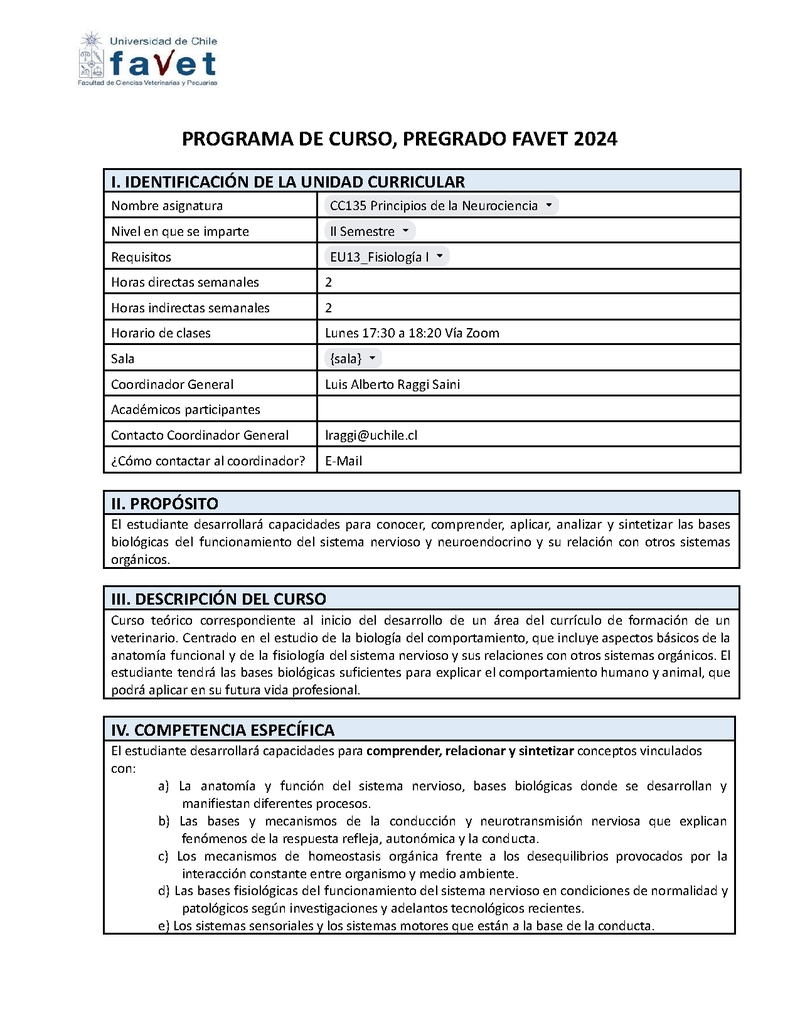 Universidad de Chile
favet
Facultad de Ciencias Veterinarias y Pecuarias

PROGRAMA DE CURSO, PREGRADO FAVET 2024

| I. IDENTIFICACIÓN DE LA UNIDAD CURRICULAR | |
|---|---|
| Nombre asignatura | CC135 Principios de la Neurociencia |
| Nivel en que se imparte | II Semestre |
| Requisitos | EU13_Fisiología I |
| Horas directas semanales | 2 |
| Horas indirectas semanales | 2 |
| Horario de clases | Lunes 17:30 a 18:20 Vía Zoom |
| Sala | {sala} |
| Coordinador General | Luis Alberto Raggi Saini |
| Académicos participantes | |
| Contacto Coordinador General | lraggi@uchile.cl |
| ¿Cómo contactar al coordinador? | E-Mail |

II. PROPÓSITO
El estudiante desarrollará capacidades para conocer, comprender, aplicar, analizar y sintetizar las bases biológicas del funcionamiento del sistema nervioso y neuroendocrino y su relación con otros sistemas orgánicos.

III. DESCRIPCIÓN DEL CURSO
Curso teórico correspondiente al inicio del desarrollo de un área del currículo de formación de un veterinario. Centrado en el estudio de la biología del comportamiento, que incluye aspectos básicos de la anatomía funcional y de la fisiología del sistema nervioso y sus relaciones con otros sistemas orgánicos. El estudiante tendrá las bases biológicas suficientes para explicar el comportamiento humano y animal, que podrá aplicar en su futura vida profesional.

IV. COMPETENCIA ESPECÍFICA
El estudiante desarrollará capacidades para comprender, relacionar y sintetizar conceptos vinculados con:
a) La anatomía y función del sistema nervioso, bases biológicas donde se desarrollan y manifiestan diferentes procesos.
b) Las bases y mecanismos de la conducción y neurotransmisión nerviosa que explican fenómenos de la respuesta refleja, autonómica y la conducta.
c) Los mecanismos de homeostasis orgánica frente a los desequilibrios provocados por la interacción constante entre organismo y medio ambiente.
d) Las bases fisiológicas del funcionamiento del sistema nervioso en condiciones de normalidad y patológicos según investigaciones y adelantos tecnológicos recientes.
e) Los sistemas sensoriales y los sistemas motores que están a la base de la conducta.